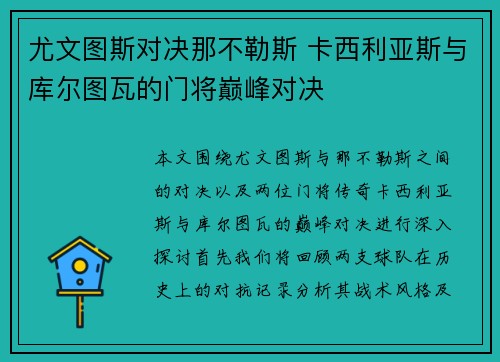 尤文图斯对决那不勒斯 卡西利亚斯与库尔图瓦的门将巅峰对决

本文围绕尤文图斯与那不勒斯之间的对决以及两位门将传奇卡西利亚斯与库尔图瓦的巅峰对决进行深入探讨首先我们将回顾两支球队在历史上的对抗记录分析其战术风格及